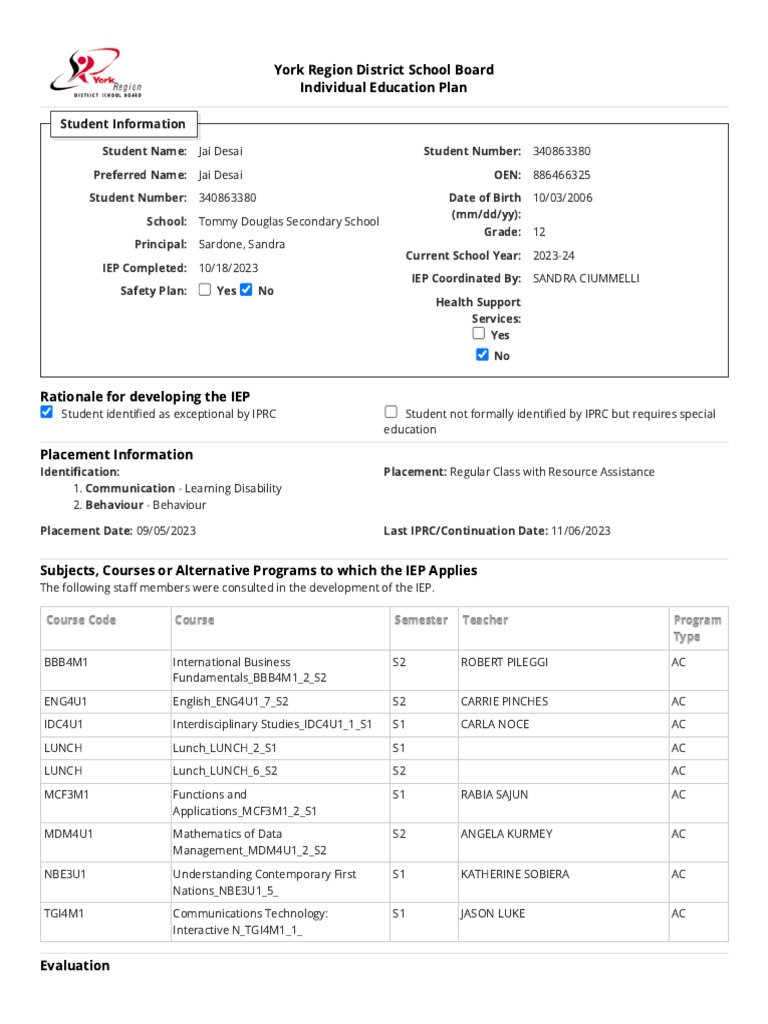 York Region
DISTRICT SCHOOL BOARD

York Region District School Board
Individual Education Plan

Student Information

Student Name: Jai Desai
Preferred Name: Jai Desai
Student Number: 340863380
School: Tommy Douglas Secondary School
Principal: Sardone, Sandra
IEP Completed: 10/18/2023
Safety Plan: ☐ Yes ☑ No

Student Number: 340863380
OEN: 886466325
Date of Birth (mm/dd/yy): 10/03/2006
Grade: 12
Current School Year: 2023-24
IEP Coordinated By: SANDRA CIUMMELLI
Health Support Services: ☐ Yes ☑ No

Rationale for developing the IEP
☑ Student identified as exceptional by IPRC
☐ Student not formally identified by IPRC but requires special education

Placement Information
Identification:
1. Communication - Learning Disability
2. Behaviour - Behaviour

Placement: Regular Class with Resource Assistance

Placement Date: 09/05/2023

Last IPRC/Continuation Date: 11/06/2023

Subjects, Courses or Alternative Programs to which the IEP Applies
The following staff members were consulted in the development of the IEP.

| Course Code | Course | Semester | Teacher | Program Type |
|---|---|---|---|---|
| BBB4M1 | International Business Fundamentals_BBB4M1_2_S2 | S2 | ROBERT PILEGGI | AC |
| ENG4U1 | English_ENG4U1_7_S2 | S2 | CARRIE PINCHES | AC |
| IDC4U1 | Interdisciplinary Studies_IDC4U1_1_S1 | S1 | CARLA NOCE | AC |
| LUNCH | Lunch_LUNCH_2_S1 | S1 | | AC |
| LUNCH | Lunch_LUNCH_6_S2 | S2 | | AC |
| MCF3M1 | Functions and Applications_MCF3M1_2_S1 | S1 | RABIA SAJUN | AC |
| MDM4U1 | Mathematics of Data Management_MDM4U1_2_S2 | S2 | ANGELA KURMEY | AC |
| NBE3U1 | Understanding Contemporary First Nations_NBE3U1_5_ | S1 | KATHERINE SOBIERA | AC |
| TGI4M1 | Communications Technology: Interactive N_TGI4M1_1_ | S1 | JASON LUKE | AC |

Evaluation